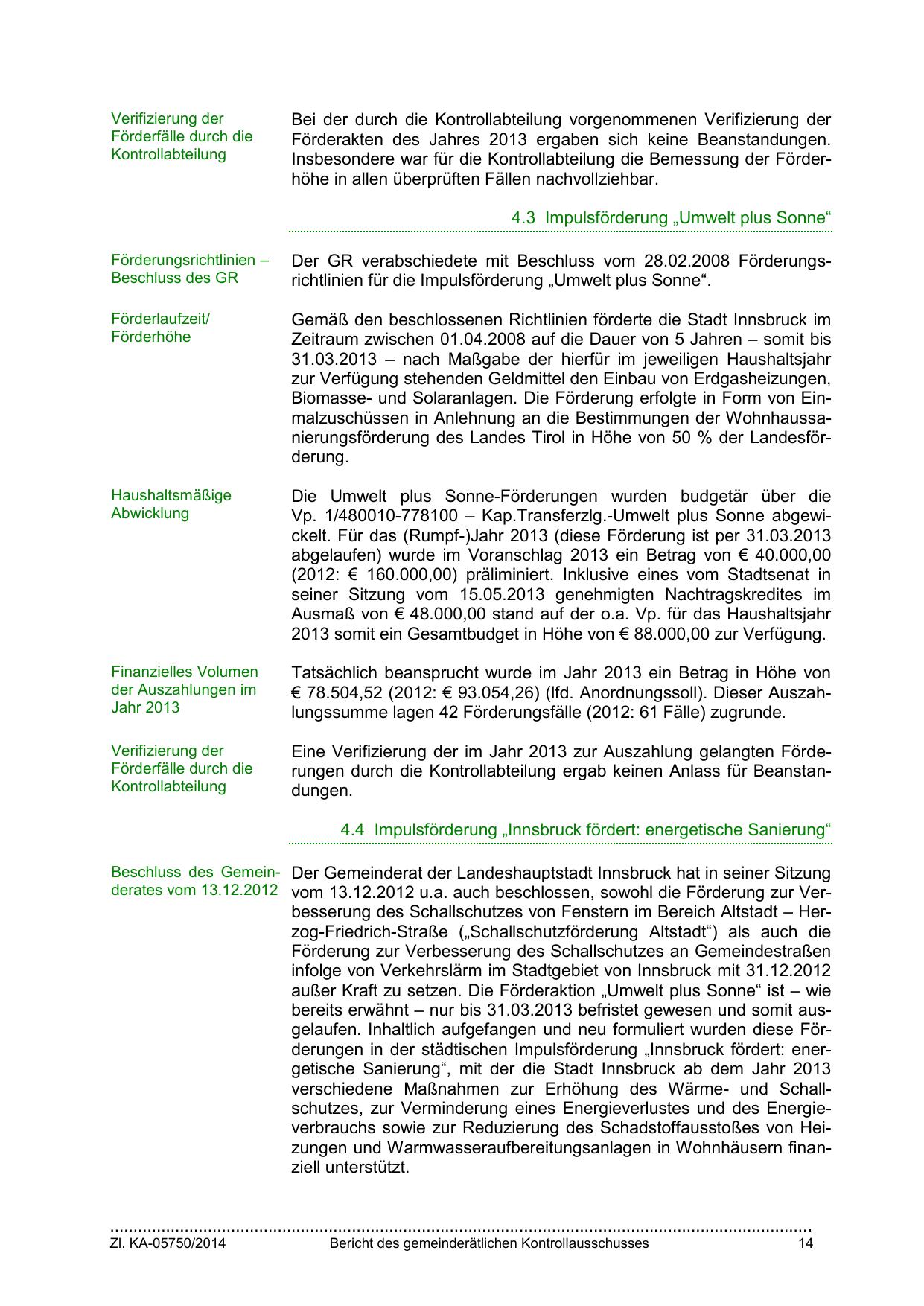 Verifizierung der Förderfälle durch die Kontrollabteilung

Bei der durch die Kontrollabteilung vorgenommenen Verifizierung der Förderakten des Jahres 2013 ergaben sich keine Beanstandungen. Insbesondere war für die Kontrollabteilung die Bemessung der Förderhöhe in allen überprüften Fällen nachvollziehbar.

4.3 Impulsförderung „Umwelt plus Sonne“

Förderungsrichtlinien – Beschluss des GR

Der GR verabschiedete mit Beschluss vom 28.02.2008 Förderungsrichtlinien für die Impulsförderung „Umwelt plus Sonne“.

Förderlaufzeit/ Förderhöhe

Gemäß den beschlossenen Richtlinien förderte die Stadt Innsbruck im Zeitraum zwischen 01.04.2008 auf die Dauer von 5 Jahren – somit bis 31.03.2013 – nach Maßgabe der hierfür im jeweiligen Haushaltsjahr zur Verfügung stehenden Geldmittel den Einbau von Erdgasheizungen, Biomasse- und Solaranlagen. Die Förderung erfolgte in Form von Einmalzuschüssen in Anlehnung an die Bestimmungen der Wohnhaussanierungsförderung des Landes Tirol in Höhe von 50 % der Landesförderung.

Haushaltsmäßige Abwicklung

Die Umwelt plus Sonne-Förderungen wurden budgetär über die Vp. 1/480010-778100 – Kap.Transferzlg.-Umwelt plus Sonne abgewickelt. Für das (Rumpf-)Jahr 2013 (diese Förderung ist per 31.03.2013 abgelaufen) wurde im Voranschlag 2013 ein Betrag von € 40.000,00 (2012: € 160.000,00) präliminiert. Inklusive eines vom Stadtsenat in seiner Sitzung vom 15.05.2013 genehmigten Nachtragskredites im Ausmaß von € 48.000,00 stand auf der o.a. Vp. für das Haushaltsjahr 2013 somit ein Gesamtbudget in Höhe von € 88.000,00 zur Verfügung.

Finanzielles Volumen der Auszahlungen im Jahr 2013

Tatsächlich beansprucht wurde im Jahr 2013 ein Betrag in Höhe von € 78.504,52 (2012: € 93.054,26) (lfd. Anordnungssoll). Dieser Auszahlungssumme lagen 42 Förderungsfälle (2012: 61 Fälle) zugrunde.

Verifizierung der Förderfälle durch die Kontrollabteilung

Eine Verifizierung der im Jahr 2013 zur Auszahlung gelangten Förderungen durch die Kontrollabteilung ergab keinen Anlass für Beanstandungen.

4.4 Impulsförderung „Innsbruck fördert: energetische Sanierung“

Beschluss des Gemeinderates vom 13.12.2012

Der Gemeinderat der Landeshauptstadt Innsbruck hat in seiner Sitzung vom 13.12.2012 u.a. auch beschlossen, sowohl die Förderung zur Verbesserung des Schallschutzes von Fenstern im Bereich Altstadt – Herzog-Friedrich-Straße („Schallschutzförderung Altstadt“) als auch die Förderung zur Verbesserung des Schallschutzes an Gemeindestraßen infolge von Verkehrslärm im Stadtgebiet von Innsbruck mit 31.12.2012 außer Kraft zu setzen. Die Förderaktion „Umwelt plus Sonne“ ist – wie bereits erwähnt – nur bis 31.03.2013 befristet gewesen und somit ausgelaufen. Inhaltlich aufgefangen und neu formuliert wurden diese Förderungen in der städtischen Impulsförderung „Innsbruck fördert: energetische Sanierung“, mit der die Stadt Innsbruck ab dem Jahr 2013 verschiedene Maßnahmen zur Erhöhung des Wärme- und Schallschutzes, zur Verminderung eines Energieverlustes und des Energieverbrauchs sowie zur Reduzierung des Schadstoffausstoßes von Heizungen und Warmwasseraufbereitungsanlagen in Wohnhäusern finanziell unterstützt.

Zl. KA-05750/2014 Bericht des gemeinderätlichen Kontrollausschusses 14